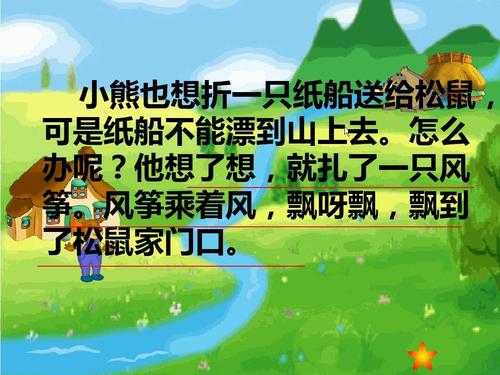 小熊也想折一只纸船送给松鼠，可是纸船不能漂到山上去。怎么办呢？他想了想，就扎了一只风筝。风筝乘着风，飘呀飘，飘到了松鼠家门口。